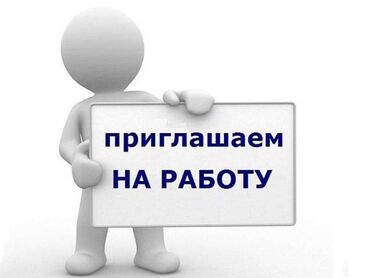 приглашаем
НА РАБОТУ